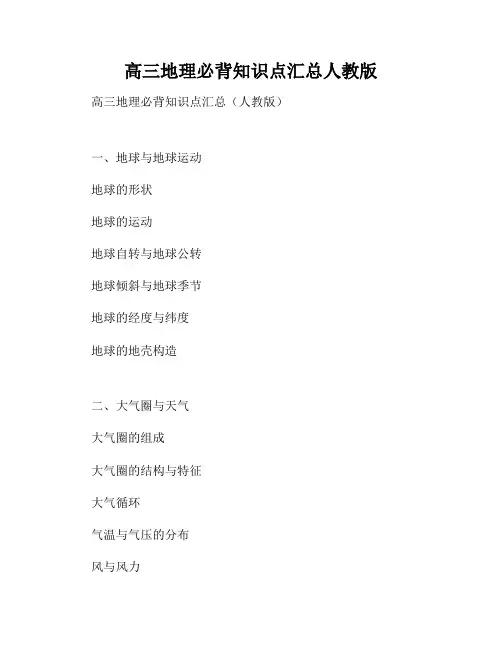 高三地理必背知识点汇总人教版

高三地理必背知识点汇总（人教版）

一、地球与地球运动

地球的形状

地球的运动

地球自转与地球公转

地球倾斜与地球季节

地球的经度与纬度

地球的地壳构造

二、大气圈与天气

大气圈的组成

大气圈的结构与特征

大气循环

气温与气压的分布

风与风力